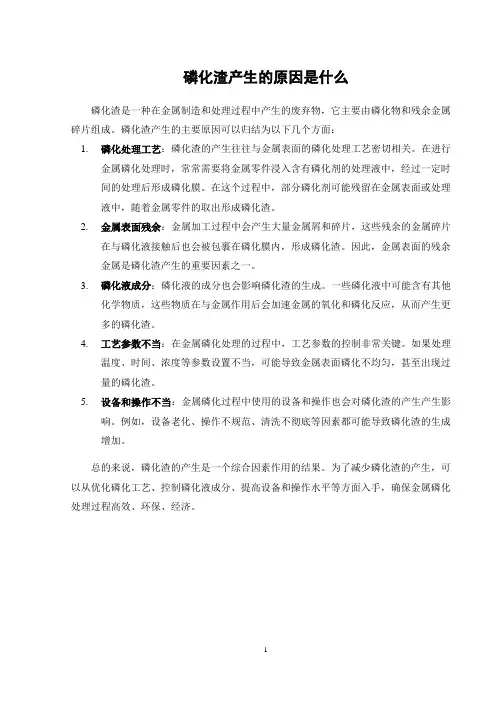 磷化渣产生的原因是什么

磷化渣是一种在金属制造和处理过程中产生的废弃物，它主要由磷化物和残余金属碎片组成。磷化渣产生的主要原因可以归结为以下几个方面：

1. 磷化处理工艺：磷化渣的产生往往与金属表面的磷化处理工艺密切相关。在进行金属磷化处理时，常常需要将金属零件浸入含有磷化剂的处理液中，经过一定时间的处理后形成磷化膜。在这个过程中，部分磷化剂可能残留在金属表面或处理液中，随着金属零件的取出形成磷化渣。

2. 金属表面残余：金属加工过程中会产生大量金属屑和碎片，这些残余的金属碎片在与磷化液接触后也会被包裹在磷化膜内，形成磷化渣。因此，金属表面的残余金属是磷化渣产生的重要因素之一。

3. 磷化液成分：磷化液的成分也会影响磷化渣的生成。一些磷化液中可能含有其他化学物质，这些物质在与金属作用后会加速金属的氧化和磷化反应，从而产生更多的磷化渣。

4. 工艺参数不当：在金属磷化处理的过程中，工艺参数的控制非常关键。如果处理温度、时间、浓度等参数设置不当，可能导致金属表面磷化不均匀，甚至出现过量的磷化渣。

5. 设备和操作不当：金属磷化过程中使用的设备和操作也会对磷化渣的产生产生影响。例如，设备老化、操作不规范、清洗不彻底等因素都可能导致磷化渣的生成增加。

总的来说，磷化渣的产生是一个综合因素作用的结果。为了减少磷化渣的产生，可以从优化磷化工艺、控制磷化液成分、提高设备和操作水平等方面入手，确保金属磷化处理过程高效、环保、经济。

1